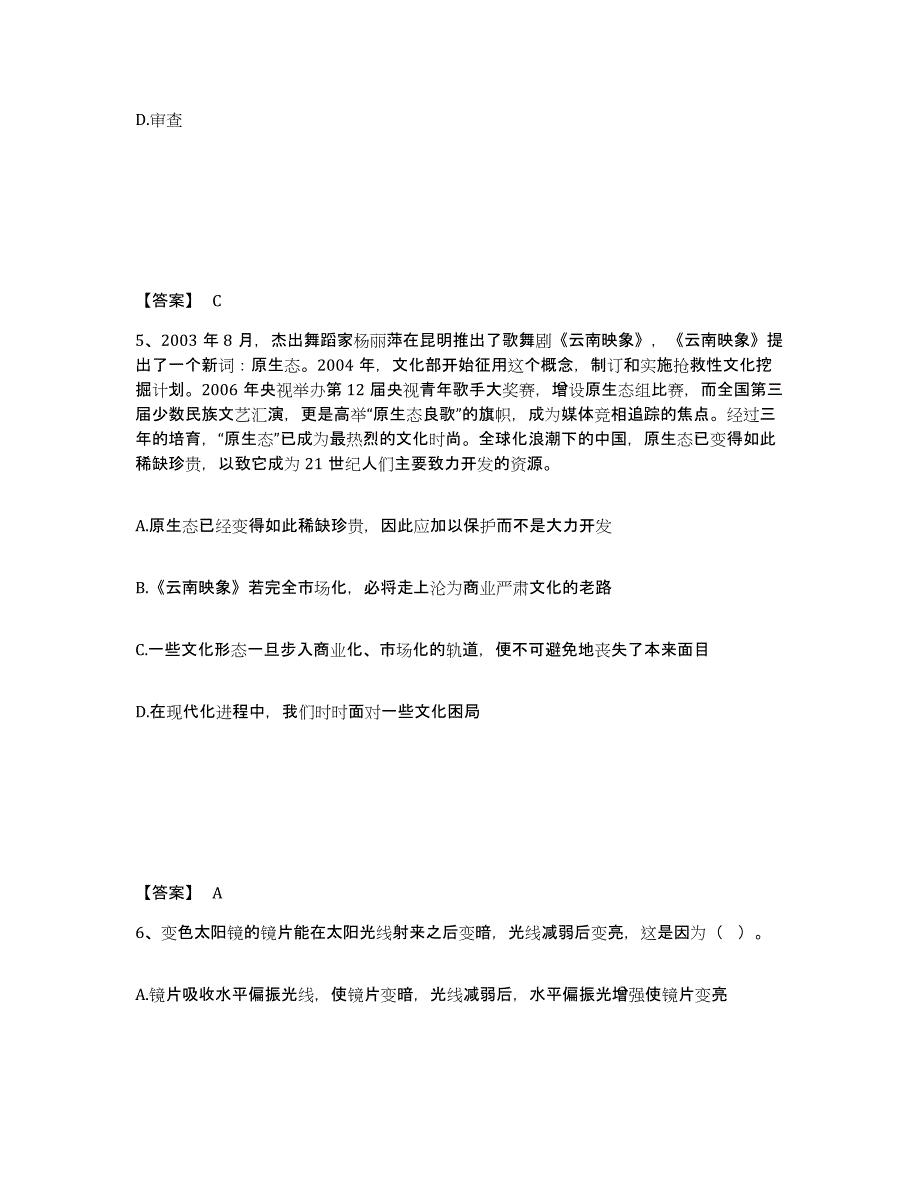 D.审查

【答案】 C

5、2003 年 8 月，杰出舞蹈家杨丽萍在昆明推出了歌舞剧《云南映象》，《云南映象》提出了一个新词：原生态。2004 年，文化部开始征用这个概念，制订和实施抢救性文化挖掘计划。2006 年央视举办第 12 届央视青年歌手大奖赛，增设原生态组比赛，而全国第三届少数民族文艺汇演，更是高举“原生态良歌”的旗帜，成为媒体竞相追踪的焦点。经过三年的培育，“原生态”已成为最热烈的文化时尚。全球化浪潮下的中国，原生态已变得如此稀缺珍贵，以致它成为 21 世纪人们主要致力开发的资源。

A.原生态已经变得如此稀缺珍贵，因此应加以保护而不是大力开发

B.《云南映象》若完全市场化，必将走上沦为商业严肃文化的老路

C.一些文化形态一旦步入商业化、市场化的轨道，便不可避免地丧失了本来面目

D.在现代化进程中，我们时时面对一些文化困局

【答案】 A

6、变色太阳镜的镜片能在太阳光线射来之后变暗，光线减弱后变亮，这是因为（ ）。

A.镜片吸收水平偏振光线，使镜片变暗，光线减弱后，水平偏振光增强使镜片变亮